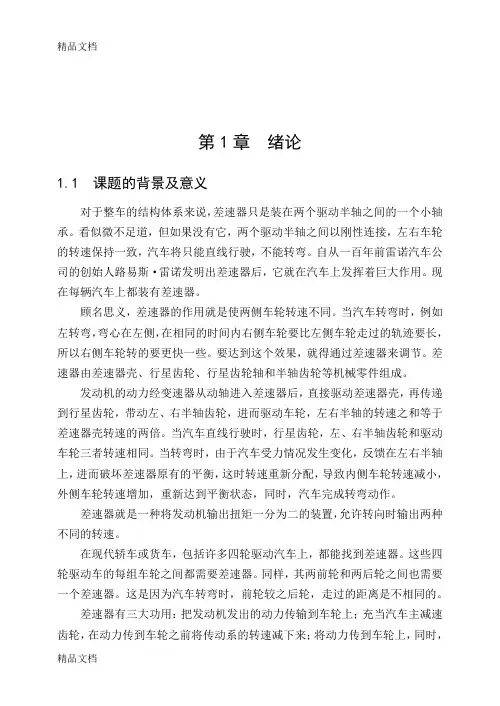 精品文档

第 1 章　绪论

1.1　课题的背景及意义

对于整车的结构体系来说，差速器只是装在两个驱动半轴之间的一个小轴承。看似微不足道，但如果没有它，两个驱动半轴之间以刚性连接，左右车轮的转速保持一致，汽车将只能直线行驶，不能转弯。自从一百年前雷诺汽车公司的创始人路易斯·雷诺发明出差速器后，它就在汽车上发挥着巨大作用。现在每辆汽车上都装有差速器。

顾名思义，差速器的作用就是使两侧车轮转速不同。当汽车转弯时，例如左转弯，弯心在左侧，在相同的时间内右侧车轮要比左侧车轮走过的轨迹要长，所以右侧车轮转的要更快一些。要达到这个效果，就得通过差速器来调节。差速器由差速器壳、行星齿轮、行星齿轮轴和半轴齿轮等机械零件组成。

发动机的动力经变速器从动轴进入差速器后，直接驱动差速器壳，再传递到行星齿轮，带动左、右半轴齿轮，进而驱动车轮，左右半轴的转速之和等于差速器壳转速的两倍。当汽车直线行驶时，行星齿轮，左、右半轴齿轮和驱动车轮三者转速相同。当转弯时，由于汽车受力情况发生变化，反馈在左右半轴上，进而破坏差速器原有的平衡，这时转速重新分配，导致内侧车轮转速减小，外侧车轮转速增加，重新达到平衡状态，同时，汽车完成转弯动作。

差速器就是一种将发动机输出扭矩一分为二的装置，允许转向时输出两种不同的转速。

在现代轿车或货车，包括许多四轮驱动汽车上，都能找到差速器。这些四轮驱动车的每组车轮之间都需要差速器。同样，其两前轮和两后轮之间也需要一个差速器。这是因为汽车转弯时，前轮较之后轮，走过的距离是不相同的。

差速器有三大功用：把发动机发出的动力传输到车轮上；充当汽车主减速齿轮，在动力传到车轮之前将传动系的转速减下来；将动力传到车轮上，同时，

精品文档